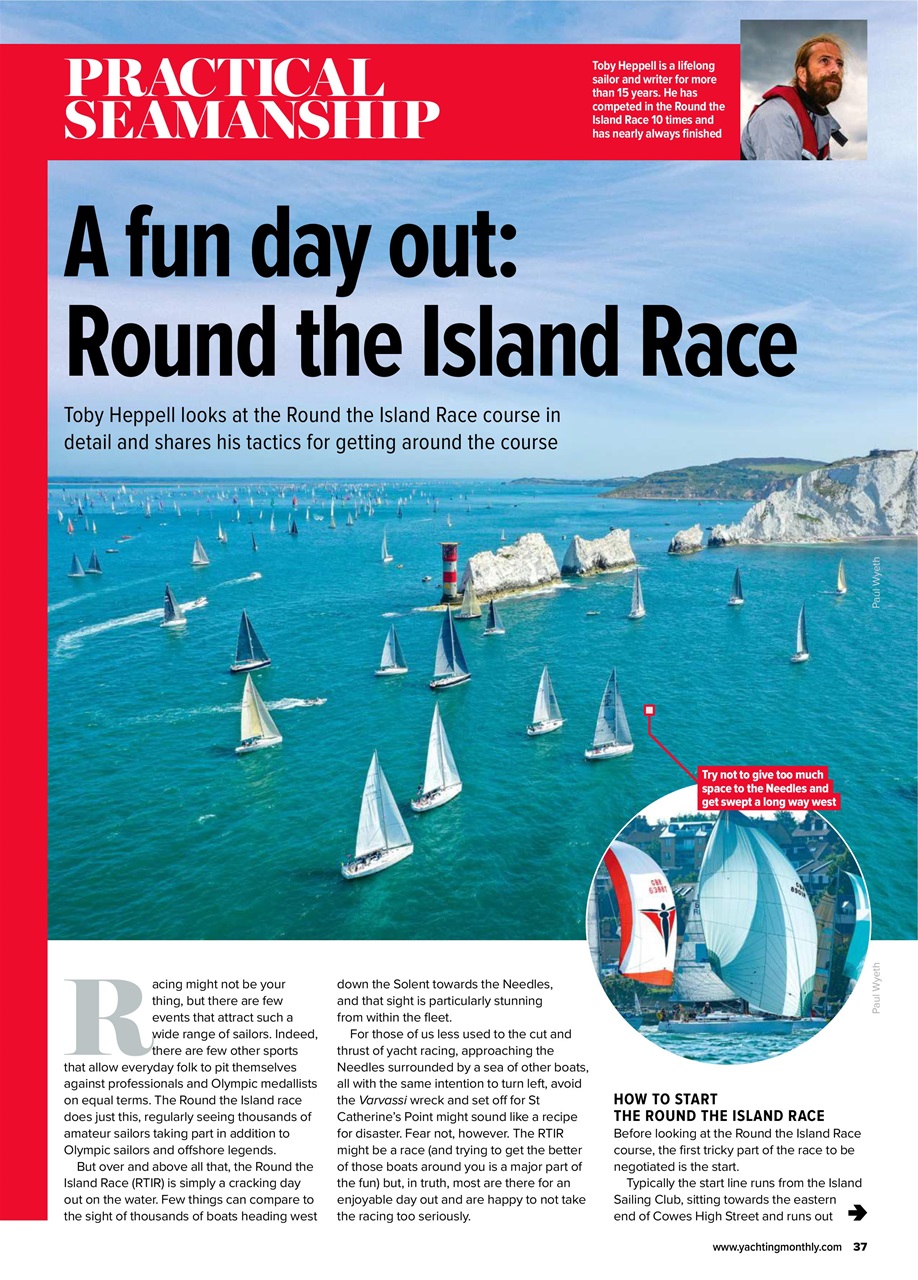 PRACTICAL SEAMANSHIP

Toby Heppell is a lifelong sailor and writer for more than 15 years. He has competed in the Round the Island Race 10 times and has nearly always finished

A fun day out: Round the Island Race

Toby Heppell looks at the Round the Island Race course in detail and shares his tactics for getting around the course

Paul Wyeth

Try not to give too much space to the Needles and get swept a long way west

Paul Wyeth

Racing might not be your thing, but there are few events that attract such a wide range of sailors. Indeed, there are few other sports that allow everyday folk to pit themselves against professionals and Olympic medallists on equal terms. The Round the Island race does just this, regularly seeing thousands of amateur sailors taking part in addition to Olympic sailors and offshore legends.

But over and above all that, the Round the Island Race (RTIR) is simply a cracking day out on the water. Few things can compare to the sight of thousands of boats heading west down the Solent towards the Needles, and that sight is particularly stunning from within the fleet.

For those of us less used to the cut and thrust of yacht racing, approaching the Needles surrounded by a sea of other boats, all with the same intention to turn left, avoid the Varvassi wreck and set off for St Catherine's Point might sound like a recipe for disaster. Fear not, however. The RTIR might be a race (and trying to get the better of those boats around you is a major part of the fun) but, in truth, most are there for an enjoyable day out and are happy to not take the racing too seriously.

HOW TO START THE ROUND THE ISLAND RACE

Before looking at the Round the Island Race course, the first tricky part of the race to be negotiated is the start.

Typically the start line runs from the Island Sailing Club, sitting towards the eastern end of Cowes High Street and runs out

www.yachtingmonthly.com 37